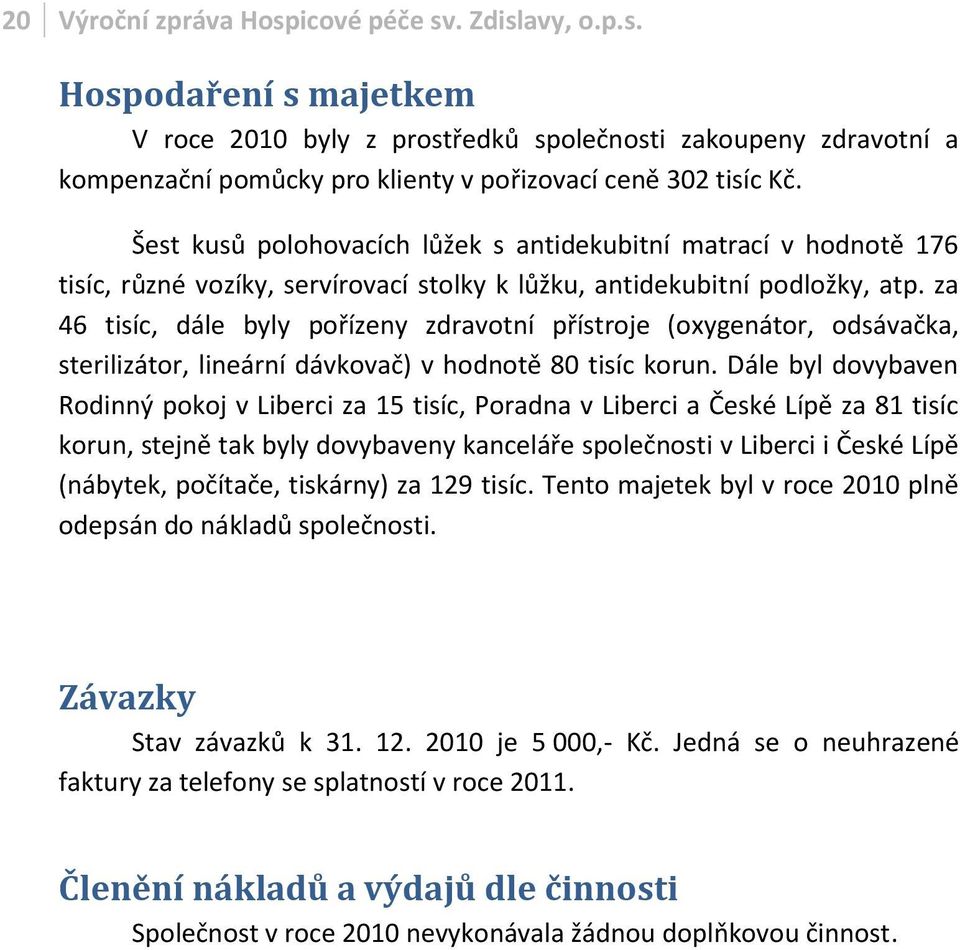 20 Výroční zpráva Hospicové péče sv. Zdislavy, o.p.s.

Hospodaření s majetkem

V roce 2010 byly z prostředků společnosti zakoupeny zdravotní a kompenzační pomůcky pro klienty v pořizovací ceně 302 tisíc Kč.

Šest kusů polohovacích lůžek s antidekubitní matrací v hodnotě 176 tisíc, různé vozíky, servírovací stolky k lůžku, antidekubitní podložky, atp. za 46 tisíc, dále byly pořízeny zdravotní přístroje (oxygenátor, odsávačka, sterilizátor, lineární dávkovač) v hodnotě 80 tisíc korun. Dále byl dovybaven Rodinný pokoj v Liberci za 15 tisíc, Poradna v Liberci a České Lípě za 81 tisíc korun, stejně tak byly dovybaveny kanceláře společnosti v Liberci i České Lípě (nábytek, počítače, tiskárny) za 129 tisíc. Tento majetek byl v roce 2010 plně odepsán do nákladů společnosti.

Závazky

Stav závazků k 31. 12. 2010 je 5 000,- Kč. Jedná se o neuhrazené faktury za telefony se splatností v roce 2011.

Členění nákladů a výdajů dle činnosti

Společnost v roce 2010 nevykonávala žádnou doplňkovou činnost.